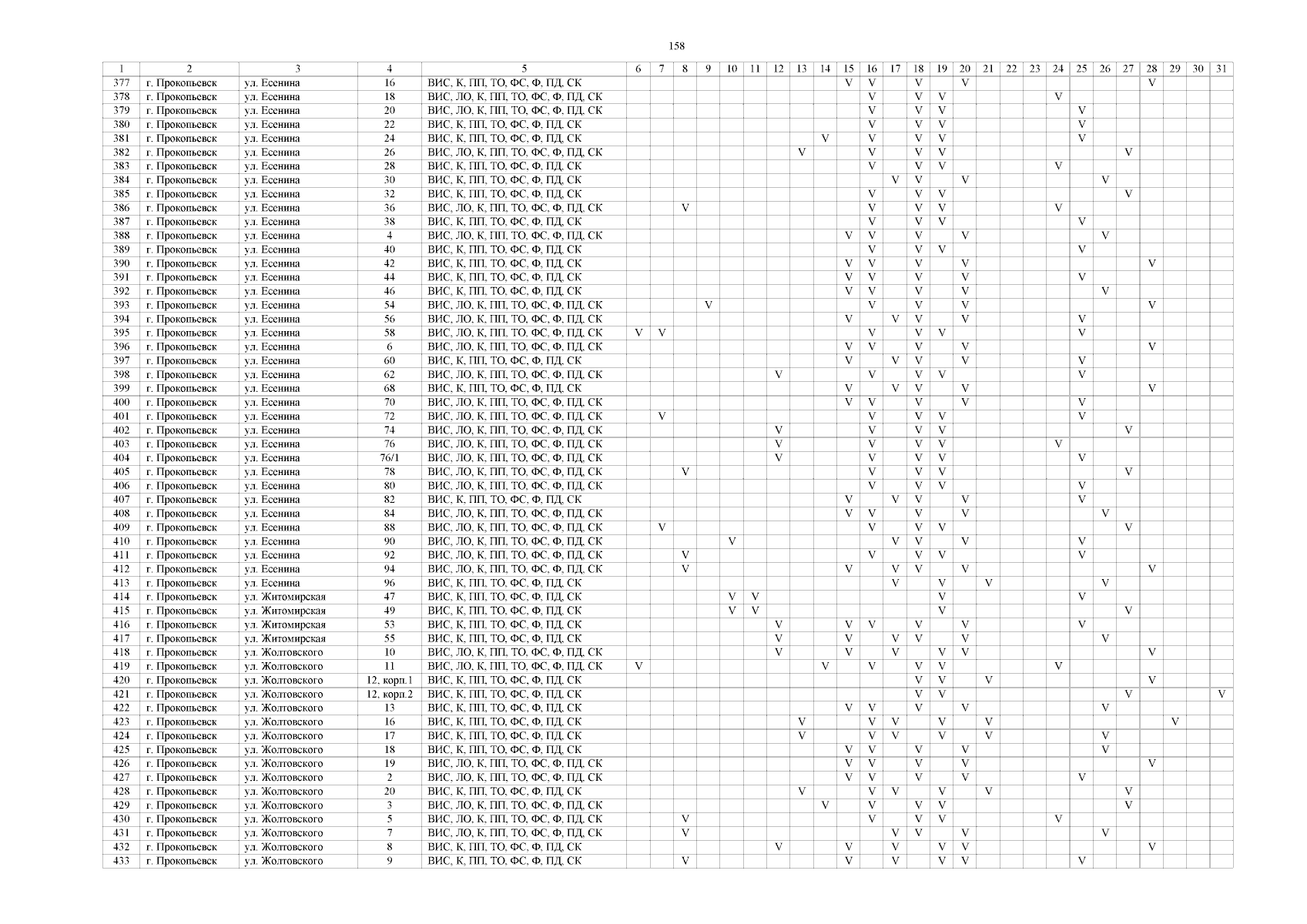 158

| 1 | 2 | 3 | 4 | 5 | 6 | 7 | 8 | 9 | 10 | 11 | 12 | 13 | 14 | 15 | 16 | 17 | 18 | 19 | 20 | 21 | 22 | 23 | 24 | 25 | 26 | 27 | 28 | 29 | 30 | 31 |
|---|---|---|---|---|---|---|---|---|---|---|---|---|---|---|---|---|---|---|---|---|---|---|---|---|---|---|---|---|---|---|
| 377 | г. Прокопьевск | ул. Есенина | 16 | ВИС, К, ПП, ТО, ФС, Ф, ПД, СК | | | | | | | | | | V | V | | V | | V | | | | | | | | V | | | |
| 378 | г. Прокопьевск | ул. Есенина | 18 | ВИС, ЛО, К, ПП, ТО, ФС, Ф, ПД, СК | | | | | | | | | | | V | | V | V | | | | | V | | | | | | | |
| 379 | г. Прокопьевск | ул. Есенина | 20 | ВИС, ЛО, К, ПП, ТО, ФС, Ф, ПД, СК | | | | | | | | | | | V | | V | V | | | | | | V | | | | | | |
| 380 | г. Прокопьевск | ул. Есенина | 22 | ВИС, К, ПП, ТО, ФС, Ф, ПД, СК | | | | | | | | | | | V | | V | V | | | | | | V | | | | | | |
| 381 | г. Прокопьевск | ул. Есенина | 24 | ВИС, К, ПП, ТО, ФС, Ф, ПД, СК | | | | | | | | | V | | V | | V | V | | | | | | V | | | | | | |
| 382 | г. Прокопьевск | ул. Есенина | 26 | ВИС, ЛО, К, ПП, ТО, ФС, Ф, ПД, СК | | | | | | | | V | | | V | | V | V | | | | | | | | V | | | | |
| 383 | г. Прокопьевск | ул. Есенина | 28 | ВИС, К, ПП, ТО, ФС, Ф, ПД, СК | | | | | | | | | | | V | | V | V | | | | | V | | | | | | | |
| 384 | г. Прокопьевск | ул. Есенина | 30 | ВИС, К, ПП, ТО, ФС, Ф, ПД, СК | | | | | | | | | | | | V | V | | V | | | | | | V | | | | | |
| 385 | г. Прокопьевск | ул. Есенина | 32 | ВИС, К, ПП, ТО, ФС, Ф, ПД, СК | | | | | | | | | | | V | | V | V | | | | | | | | V | | | | |
| 386 | г. Прокопьевск | ул. Есенина | 36 | ВИС, ЛО, К, ПП, ТО, ФС, Ф, ПД, СК | | | V | | | | | | | | V | | V | V | | | | | V | | | | | | | |
| 387 | г. Прокопьевск | ул. Есенина | 38 | ВИС, К, ПП, ТО, ФС, Ф, ПД, СК | | | | | | | | | | | V | | V | V | | | | | | V | | | | | | |
| 388 | г. Прокопьевск | ул. Есенина | 4 | ВИС, ЛО, К, ПП, ТО, ФС, Ф, ПД, СК | | | | | | | | | | V | V | | V | | V | | | | | | V | | | | | |
| 389 | г. Прокопьевск | ул. Есенина | 40 | ВИС, К, ПП, ТО, ФС, Ф, ПД, СК | | | | | | | | | | | V | | V | V | | | | | | V | | | | | | |
| 390 | г. Прокопьевск | ул. Есенина | 42 | ВИС, К, ПП, ТО, ФС, Ф, ПД, СК | | | | | | | | | | V | V | | V | | V | | | | | | | | V | | | |
| 391 | г. Прокопьевск | ул. Есенина | 44 | ВИС, К, ПП, ТО, ФС, Ф, ПД, СК | | | | | | | | | | V | V | | V | | V | | | | | V | | | | | | |
| 392 | г. Прокопьевск | ул. Есенина | 46 | ВИС, К, ПП, ТО, ФС, Ф, ПД, СК | | | | | | | | | | V | V | | V | | V | | | | | | V | | | | | |
| 393 | г. Прокопьевск | ул. Есенина | 54 | ВИС, ЛО, К, ПП, ТО, ФС, Ф, ПД, СК | | | | V | | | | | | | V | | V | | V | | | | | | | | V | | | |
| 394 | г. Прокопьевск | ул. Есенина | 56 | ВИС, ЛО, К, ПП, ТО, ФС, Ф, ПД, СК | | | | | | | | | | V | | V | V | | V | | | | | V | | | | | | |
| 395 | г. Прокопьевск | ул. Есенина | 58 | ВИС, ЛО, К, ПП, ТО, ФС, Ф, ПД, СК | V | V | | | | | | | | | V | | V | V | | | | | | V | | | | | | |
| 396 | г. Прокопьевск | ул. Есенина | 6 | ВИС, ЛО, К, ПП, ТО, ФС, Ф, ПД, СК | | | | | | | | | | V | V | | V | | V | | | | | | | | V | | | |
| 397 | г. Прокопьевск | ул. Есенина | 60 | ВИС, К, ПП, ТО, ФС, Ф, ПД, СК | | | | | | | | | | V | | V | V | | V | | | | | V | | | | | | |
| 398 | г. Прокопьевск | ул. Есенина | 62 | ВИС, ЛО, К, ПП, ТО, ФС, Ф, ПД, СК | | | | | | | V | | | | V | | V | V | | | | | | V | | | | | | |
| 399 | г. Прокопьевск | ул. Есенина | 68 | ВИС, К, ПП, ТО, ФС, Ф, ПД, СК | | | | | | | | | | V | | V | V | | V | | | | | | | | V | | | |
| 400 | г. Прокопьевск | ул. Есенина | 70 | ВИС, ЛО, К, ПП, ТО, ФС, Ф, ПД, СК | | | | | | | | | | V | V | | V | | V | | | | | V | | | | | | |
| 401 | г. Прокопьевск | ул. Есенина | 72 | ВИС, ЛО, К, ПП, ТО, ФС, Ф, ПД, СК | | V | | | | | | | | | V | | V | V | | | | | | V | | | | | | |
| 402 | г. Прокопьевск | ул. Есенина | 74 | ВИС, ЛО, К, ПП, ТО, ФС, Ф, ПД, СК | | | | | | | V | | | | V | | V | V | | | | | | | | V | | | | |
| 403 | г. Прокопьевск | ул. Есенина | 76 | ВИС, ЛО, К, ПП, ТО, ФС, Ф, ПД, СК | | | | | | | V | | | | V | | V | V | | | | | V | | | | | | | |
| 404 | г. Прокопьевск | ул. Есенина | 76/1 | ВИС, ЛО, К, ПП, ТО, ФС, Ф, ПД, СК | | | | | | | V | | | | V | | V | V | | | | | | V | | | | | | |
| 405 | г. Прокопьевск | ул. Есенина | 78 | ВИС, ЛО, К, ПП, ТО, ФС, Ф, ПД, СК | | | V | | | | | | | | V | | V | V | | | | | | | | V | | | | |
| 406 | г. Прокопьевск | ул. Есенина | 80 | ВИС, ЛО, К, ПП, ТО, ФС, Ф, ПД, СК | | | | | | | | | | | V | | V | V | | | | | | V | | | | | | |
| 407 | г. Прокопьевск | ул. Есенина | 82 | ВИС, К, ПП, ТО, ФС, Ф, ПД, СК | | | | | | | | | | V | | V | V | | V | | | | | V | | | | | | |
| 408 | г. Прокопьевск | ул. Есенина | 84 | ВИС, ЛО, К, ПП, ТО, ФС, Ф, ПД, СК | | | | | | | | | | V | V | | V | | V | | | | | | V | | | | | |
| 409 | г. Прокопьевск | ул. Есенина | 88 | ВИС, ЛО, К, ПП, ТО, ФС, Ф, ПД, СК | | V | | | | | | | | | V | | V | V | | | | | | | | V | | | | |
| 410 | г. Прокопьевск | ул. Есенина | 90 | ВИС, ЛО, К, ПП, ТО, ФС, Ф, ПД, СК | | | | | V | | | | | | | V | V | | V | | | | | V | | | | | | |
| 411 | г. Прокопьевск | ул. Есенина | 92 | ВИС, ЛО, К, ПП, ТО, ФС, Ф, ПД, СК | | | V | | | | | | | | V | | V | V | | | | | | V | | | | | | |
| 412 | г. Прокопьевск | ул. Есенина | 94 | ВИС, ЛО, К, ПП, ТО, ФС, Ф, ПД, СК | | | V | | | | | | | V | | V | V | | V | | | | | | | | V | | | |
| 413 | г. Прокопьевск | ул. Есенина | 96 | ВИС, К, ПП, ТО, ФС, Ф, ПД, СК | | | | | | | | | | | | V | | V | | V | | | | | V | | | | | |
| 414 | г. Прокопьевск | ул. Житомирская | 47 | ВИС, К, ПП, ТО, ФС, Ф, ПД, СК | | | | | V | V | | | | | | | | V | | | | | | V | | | | | | |
| 415 | г. Прокопьевск | ул. Житомирская | 49 | ВИС, К, ПП, ТО, ФС, Ф, ПД, СК | | | | | V | V | | | | | | | | V | | | | | | | | V | | | | |
| 416 | г. Прокопьевск | ул. Житомирская | 53 | ВИС, К, ПП, ТО, ФС, Ф, ПД, СК | | | | | | | V | | | V | V | | V | | V | | | | | V | | | | | | |
| 417 | г. Прокопьевск | ул. Житомирская | 55 | ВИС, К, ПП, ТО, ФС, Ф, ПД, СК | | | | | | | V | | | V | | V | V | | V | | | | | | V | | | | | |
| 418 | г. Прокопьевск | ул. Жолтовского | 10 | ВИС, ЛО, К, ПП, ТО, ФС, Ф, ПД, СК | | | | | | | V | | | V | | V | | V | V | | | | | | | | V | | | |
| 419 | г. Прокопьевск | ул. Жолтовского | 11 | ВИС, ЛО, К, ПП, ТО, ФС, Ф, ПД, СК | V | | | | | | | | V | | V | | V | V | | | | | V | | | | | | | |
| 420 | г. Прокопьевск | ул. Жолтовского | 12, корп.1 | ВИС, К, ПП, ТО, ФС, Ф, ПД, СК | | | | | | | | | | | | | V | V | | V | | | | | | | V | | | |
| 421 | г. Прокопьевск | ул. Жолтовского | 12, корп.2 | ВИС, К, ПП, ТО, ФС, Ф, ПД, СК | | | | | | | | | | | | | V | V | | | | | | | | V | | | | V |
| 422 | г. Прокопьевск | ул. Жолтовского | 13 | ВИС, К, ПП, ТО, ФС, Ф, ПД, СК | | | | | | | | | | V | V | | V | | V | | | | | | V | | | | | |
| 423 | г. Прокопьевск | ул. Жолтовского | 16 | ВИС, К, ПП, ТО, ФС, Ф, ПД, СК | | | | | | | | V | | | V | V | | V | | V | | | | | | | | V | | |
| 424 | г. Прокопьевск | ул. Жолтовского | 17 | ВИС, К, ПП, ТО, ФС, Ф, ПД, СК | | | | | | | | V | | | V | V | | V | | V | | | | | V | | | | | |
| 425 | г. Прокопьевск | ул. Жолтовского | 18 | ВИС, К, ПП, ТО, ФС, Ф, ПД, СК | | | | | | | | | | V | V | | V | | V | | | | | | V | | | | | |
| 426 | г. Прокопьевск | ул. Жолтовского | 19 | ВИС, ЛО, К, ПП, ТО, ФС, Ф, ПД, СК | | | | | | | | | | V | V | | V | | V | | | | | | | | V | | | |
| 427 | г. Прокопьевск | ул. Жолтовского | 2 | ВИС, ЛО, К, ПП, ТО, ФС, Ф, ПД, СК | | | | | | | | | | V | V | | V | | V | | | | | V | | | | | | |
| 428 | г. Прокопьевск | ул. Жолтовского | 20 | ВИС, К, ПП, ТО, ФС, Ф, ПД, СК | | | | | | | | V | | | V | V | | V | | V | | | | | | V | | | | |
| 429 | г. Прокопьевск | ул. Жолтовского | 3 | ВИС, ЛО, К, ПП, ТО, ФС, Ф, ПД, СК | | | | | | | | | V | | V | | V | V | | | | | | | | V | | | | |
| 430 | г. Прокопьевск | ул. Жолтовского | 5 | ВИС, ЛО, К, ПП, ТО, ФС, Ф, ПД, СК | | | V | | | | | | | | V | | V | V | | | | | V | | | | | | | |
| 431 | г. Прокопьевск | ул. Жолтовского | 7 | ВИС, ЛО, К, ПП, ТО, ФС, Ф, ПД, СК | | | V | | | | | | | | | V | V | | V | | | | | | V | | | | | |
| 432 | г. Прокопьевск | ул. Жолтовского | 8 | ВИС, К, ПП, ТО, ФС, Ф, ПД, СК | | | | | | | V | | | V | | V | | V | V | | | | | | | | V | | | |
| 433 | г. Прокопьевск | ул. Жолтовского | 9 | ВИС, К, ПП, ТО, ФС, Ф, ПД, СК | | | V | | | | | | | V | | V | | V | V | | | | | V | | | | | | |